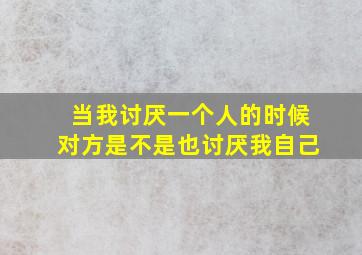 当我讨厌一个人的时候
对方是不是也讨厌我自己